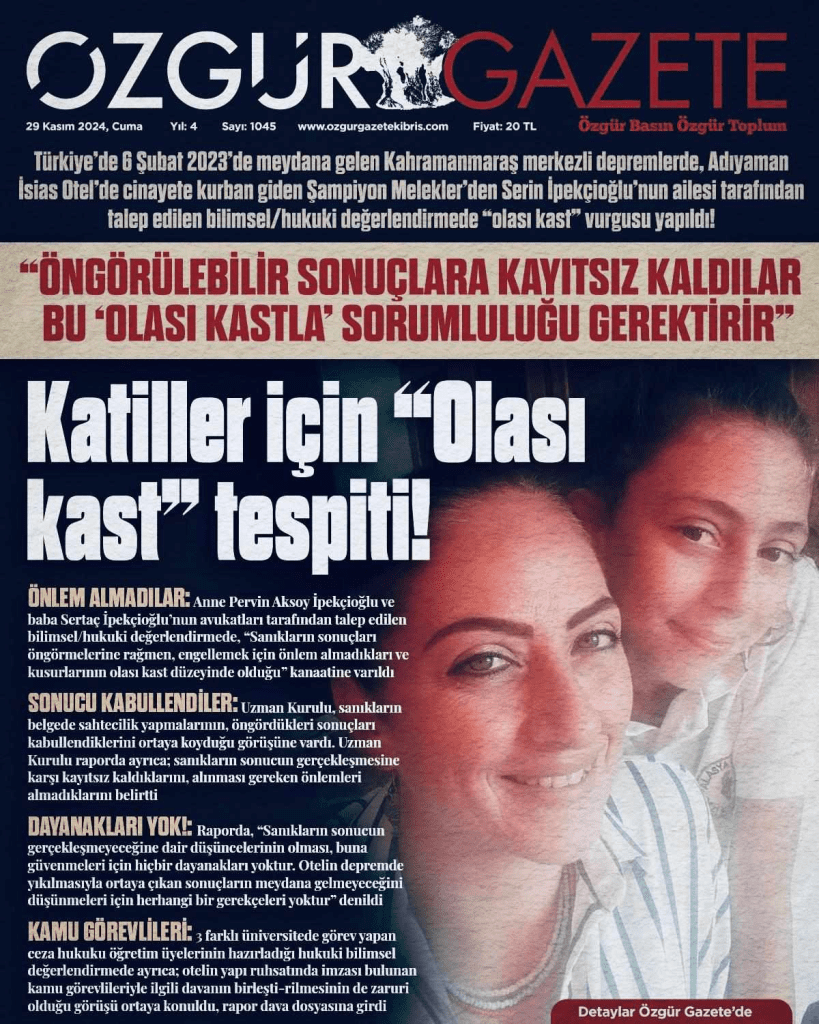 ÖZGÜR GAZETE

29 Kasım 2024, Cuma Yıl: 4 Sayı: 1045 www.ozgurgazetekibris.com Fiyat: 20 TL Özgür Basın Özgür Toplum

Türkiye'de 6 Şubat 2023'de meydana gelen Kahramanmaraş merkezli depremlerde, Adıyaman İsias Otel'de cinayete kurban giden Şampiyon Melekler'den Serin İpekçioğlu'nun ailesi tarafından talep edilen bilimsel/hukuki değerlendirmede "olası kast" vurgusu yapıldı!

"ÖNGÖRÜLEBİLİR SONUÇLARA KAYITSIZ KALDILAR BU 'OLASI KASTLA' SORUMLULUĞU GEREKTİRİR"

Katiller için "Olası kast" tespiti!

ÖNLEM ALMADILAR: Anne Pervin Aksoy İpekçioğlu ve baba Sertaç İpekçioğlu'nun avukatları tarafından talep edilen bilimsel/hukuki değerlendirmede, "Sanıkların sonuçları öngörmelerine rağmen, engellemek için önlem almadıkları ve kusurlarının olası kast düzeyinde olduğu" kanaatine varıldı

SONUCU KABULLENDİLER: Uzman Kurulu, sanıkların belgede sahtecilik yapmalarının, öngördükleri sonuçları kabullendiklerini ortaya koyduğu görüşüne vardı. Uzman Kurulu raporda ayrıca; sanıkların sonucun gerçekleşmesine karşı kayıtsız kaldıklarını, alınması gereken önlemleri almadıklarını belirtti

DAYANAKLARI YOK!: Raporda, "Sanıkların sonucun gerçekleşmeyeceğine dair düşüncelerinin olması, buna güvenmeleri için hiçbir dayanakları yoktur. Otelin depremde yıkılmasıyla ortaya çıkan sonuçların meydana gelmeyeceğini düşünmeleri için herhangi bir gerekçeleri yoktur" denildi

KAMU GÖREVLİLERİ: 3 farklı üniversitede görev yapan ceza hukuku öğretim üyelerinin hazırladığı hukuki bilimsel değerlendirmede ayrıca; otelin yapı ruhsatında imzası bulunan kamu görevlileriyle ilgili davanın birleşti-rilmesinin de zaruri olduğu görüşü ortaya konuldu, rapor dava dosyasına girdi

Detaylar Özgür Gazete'de